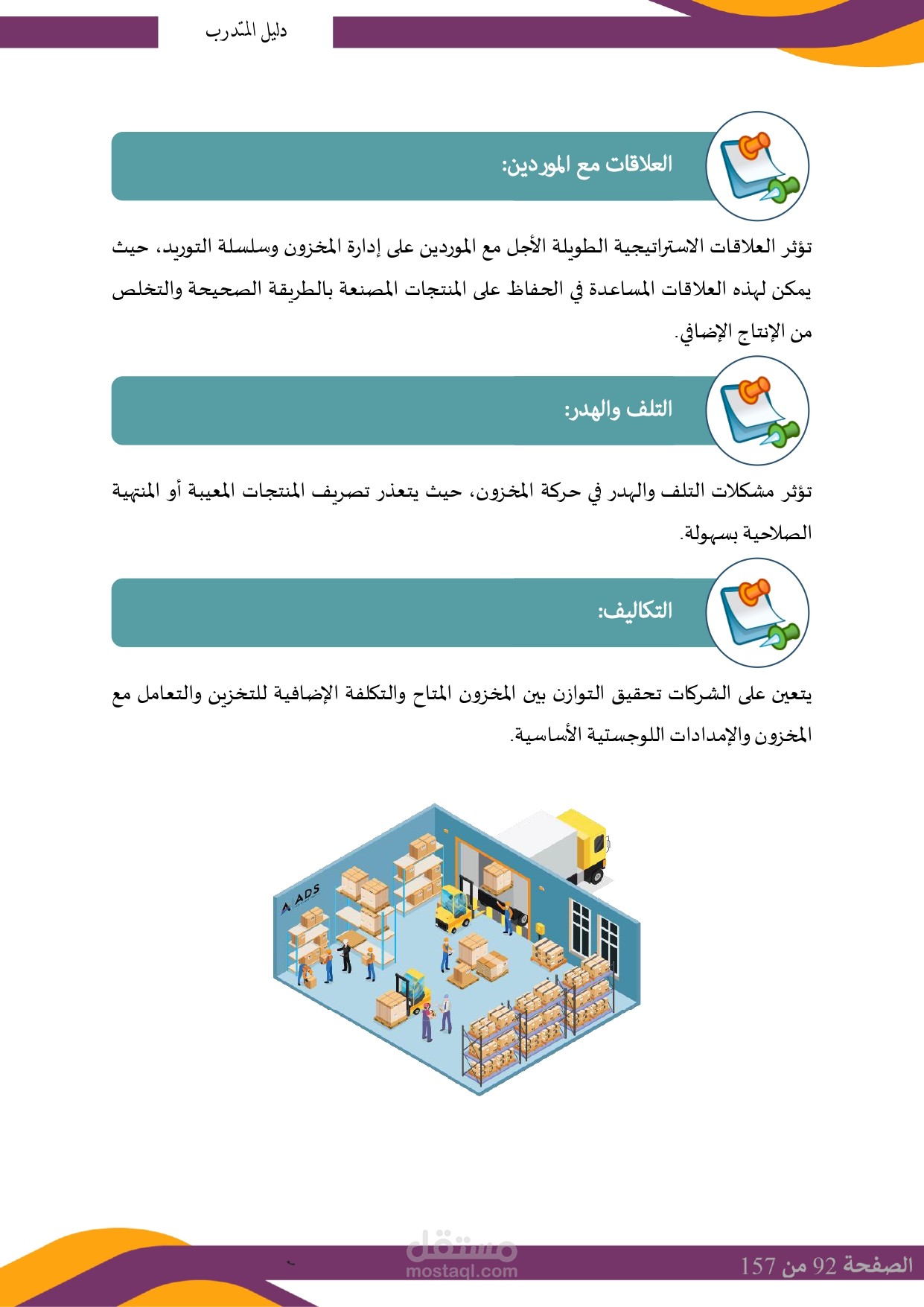 دليل المتدرب

العلاقات مع الموردين:

تؤثر العلاقات الاستراتيجية الطويلة الأجل مع الموردين على إدارة المخزون وسلسلة التوريد، حيث يمكن لهذه العلاقات المساعدة في الحفاظ على المنتجات المصنعة بالطريقة الصحيحة والتخلص من الإنتاج الإضافي.

التلف والهدر:

تؤثر مشكلات التلف والهدر في حركة المخزون، حيث يتعذر تصريف المنتجات المعيبة أو المنتهية الصلاحية بسهولة.

التكاليف:

يتعين على الشركات تحقيق التوازن بين المخزون المتاح والتكلفة الإضافية للتخزين والتعامل مع المخزون والإمدادات اللوجستية الأساسية.

ADS

مستقل
mostaql.com

الصفحة 92 من 157